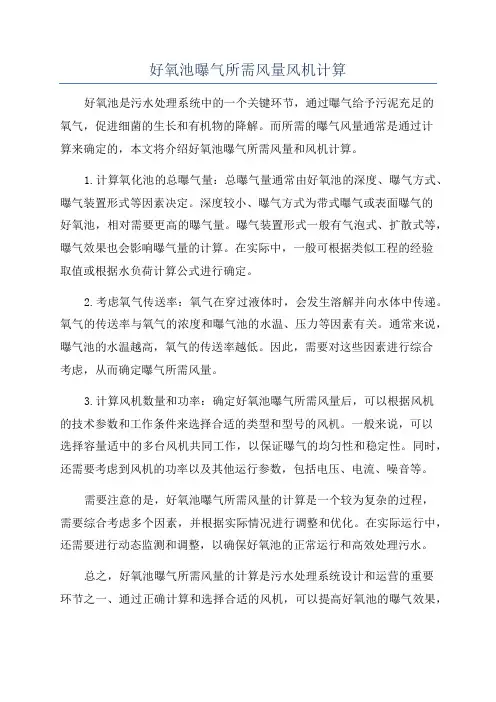 好氧池曝气所需风量风机计算

好氧池是污水处理系统中的一个关键环节，通过曝气给予污泥充足的氧气，促进细菌的生长和有机物的降解。而所需的曝气风量通常是通过计算来确定的，本文将介绍好氧池曝气所需风量和风机计算。

1.计算氧化池的总曝气量：总曝气量通常由好氧池的深度、曝气方式、曝气装置形式等因素决定。深度较小、曝气方式为带式曝气或表面曝气的好氧池，相对需要更高的曝气量。曝气装置形式一般有气泡式、扩散式等，曝气效果也会影响曝气量的计算。在实际中，一般可根据类似工程的经验取值或根据水负荷计算公式进行确定。

2.考虑氧气传送率：氧气在穿过液体时，会发生溶解并向水体中传递。氧气的传送率与氧气的浓度和曝气池的水温、压力等因素有关。通常来说，曝气池的水温越高，氧气的传送率越低。因此，需要对这些因素进行综合考虑，从而确定曝气所需风量。

3.计算风机数量和功率：确定好氧池曝气所需风量后，可以根据风机的技术参数和工作条件来选择合适的类型和型号的风机。一般来说，可以选择容量适中的多台风机共同工作，以保证曝气的均匀性和稳定性。同时，还需要考虑到风机的功率以及其他运行参数，包括电压、电流、噪音等。

需要注意的是，好氧池曝气所需风量的计算是一个较为复杂的过程，需要综合考虑多个因素，并根据实际情况进行调整和优化。在实际运行中，还需要进行动态监测和调整，以确保好氧池的正常运行和高效处理污水。

总之，好氧池曝气所需风量的计算是污水处理系统设计和运营的重要环节之一、通过正确计算和选择合适的风机，可以提高好氧池的曝气效果，